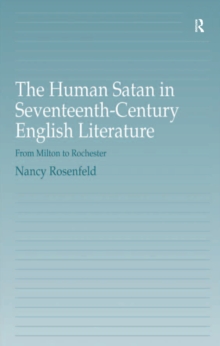 R

The Human Satan in Seventeenth-Century English Literature

From Milton to Rochester

Nancy Rosenfeld